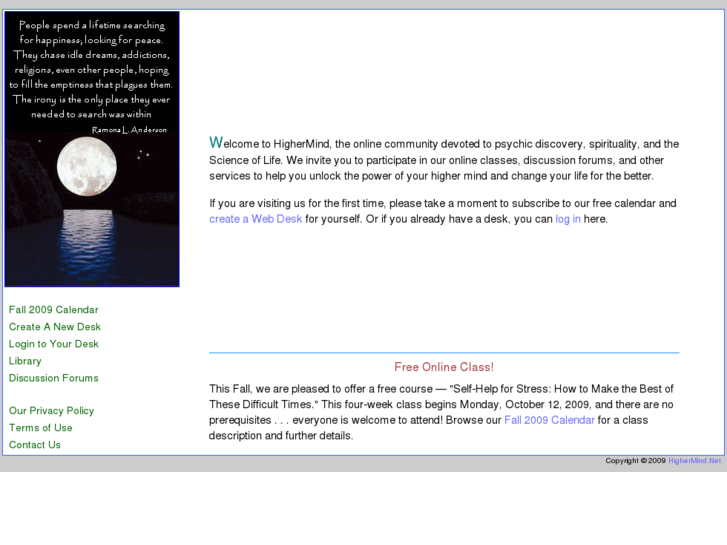 People spend a lifetime searching for happiness; looking for peace. They chase idle dreams, addictions, religions, even other people, hoping to fill the emptiness that plagues them. The irony is the only place they ever needed to search was within

Ramona L. Anderson

Fall 2009 Calendar
Create A New Desk
Login to Your Desk
Library
Discussion Forums

Our Privacy Policy
Terms of Use
Contact Us

Welcome to HigherMind, the online community devoted to psychic discovery, spirituality, and the Science of Life. We invite you to participate in our online classes, discussion forums, and other services to help you unlock the power of your higher mind and change your life for the better.

If you are visiting us for the first time, please take a moment to subscribe to our free calendar and create a Web Desk for yourself. Or if you already have a desk, you can log in here.

Free Online Class!

This Fall, we are pleased to offer a free course — "Self-Help for Stress: How to Make the Best of These Difficult Times." This four-week class begins Monday, October 12, 2009, and there are no prerequisites . . . everyone is welcome to attend! Browse our Fall 2009 Calendar for a class description and further details.

Copyright © 2009 HigherMind.Net